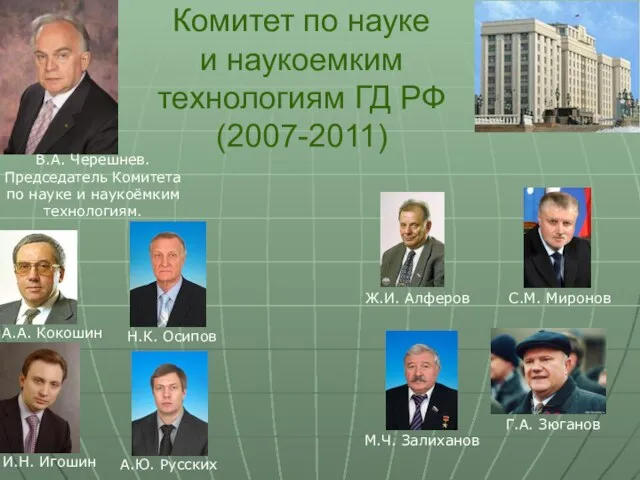 Комитет по науке и наукоемким технологиям ГД РФ (2007-2011)

В.А. Черешнев. Председатель Комитета по науке и наукоёмким технологиям.

А.А. Кокошин

Н.К. Осипов

Ж.И. Алферов

С.М. Миронов

И.Н. Игошин

А.Ю. Русских

М.Ч. Залиханов

Г.А. Зюганов